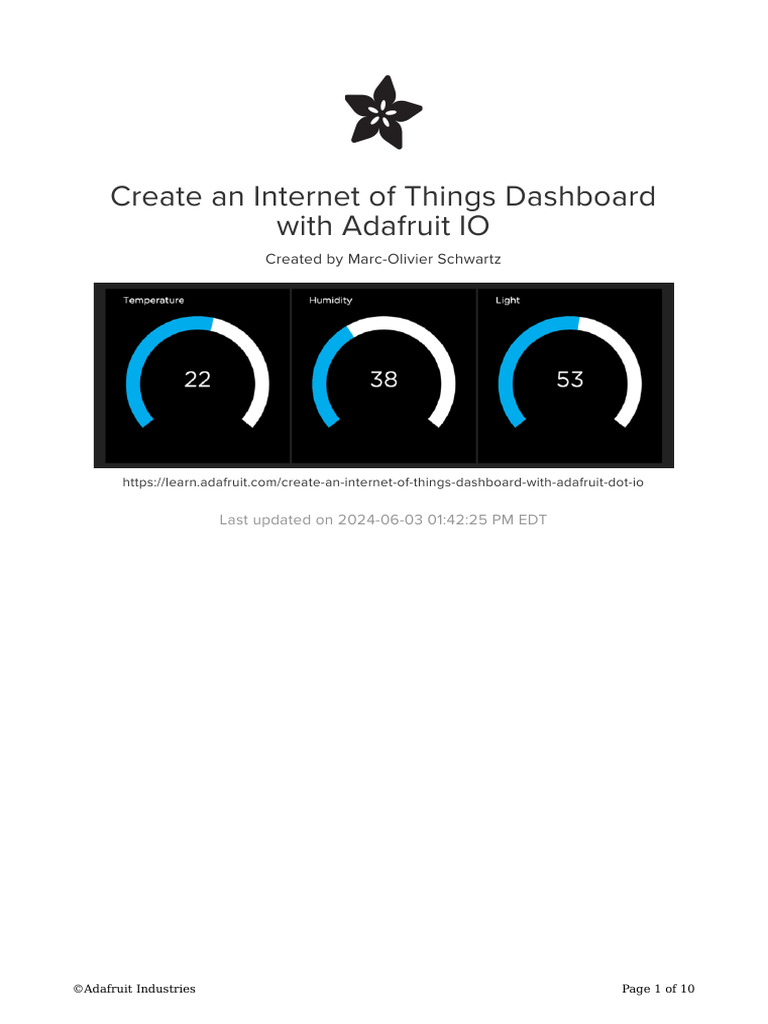 Create an Internet of Things Dashboard with Adafruit IO

Created by Marc-Olivier Schwartz

Temperature
22

Humidity
38

Light
53

https://learn.adafruit.com/create-an-internet-of-things-dashboard-with-adafruit-dot-io

Last updated on 2024-06-03 01:42:25 PM EDT

©Adafruit Industries

Page 1 of 10